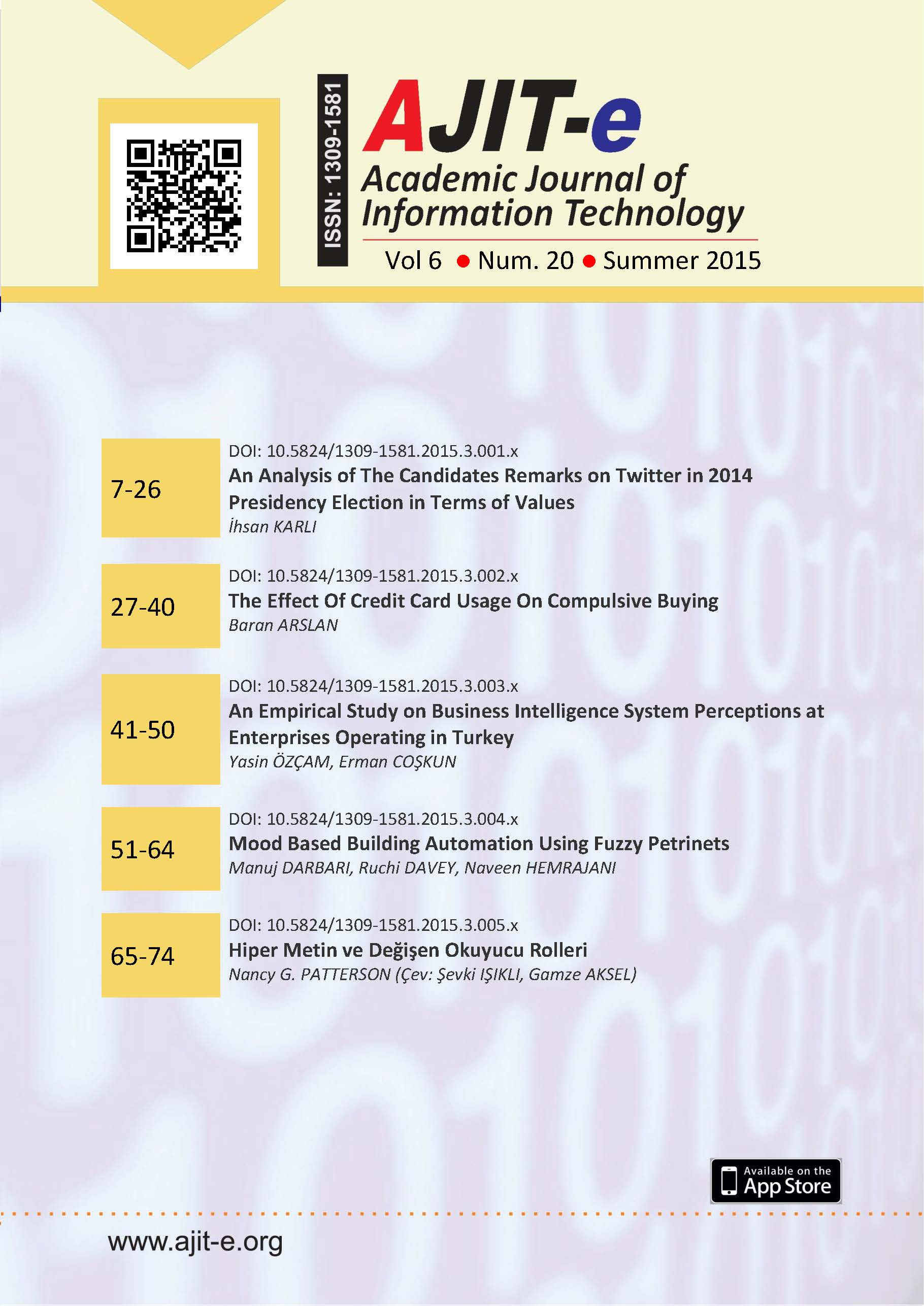 ISSN: 1309-1581

AJIT-e
Academic Journal of Information Technology

Vol 6 ● Num. 20 ● Summer 2015

7-26
DOI: 10.5824/1309-1581.2015.3.001.x
An Analysis of The Candidates Remarks on Twitter in 2014 Presidency Election in Terms of Values
İhsan KARLI

27-40
DOI: 10.5824/1309-1581.2015.3.002.x
The Effect Of Credit Card Usage On Compulsive Buying
Baran ARSLAN

41-50
DOI: 10.5824/1309-1581.2015.3.003.x
An Empirical Study on Business Intelligence System Perceptions at Enterprises Operating in Turkey
Yasin ÖZÇAM, Erman COŞKUN

51-64
DOI: 10.5824/1309-1581.2015.3.004.x
Mood Based Building Automation Using Fuzzy Petrinets
Manuj DARBARI, Ruchi DAVEY, Naveen HEMRAJANI

65-74
DOI: 10.5824/1309-1581.2015.3.005.x
Hiper Metin ve Değişen Okuyucu Rolleri
Nancy G. PATTERSON (Çev: Şevki IŞIKLI, Gamze AKSEL)

Available on the App Store

www.ajit-e.org